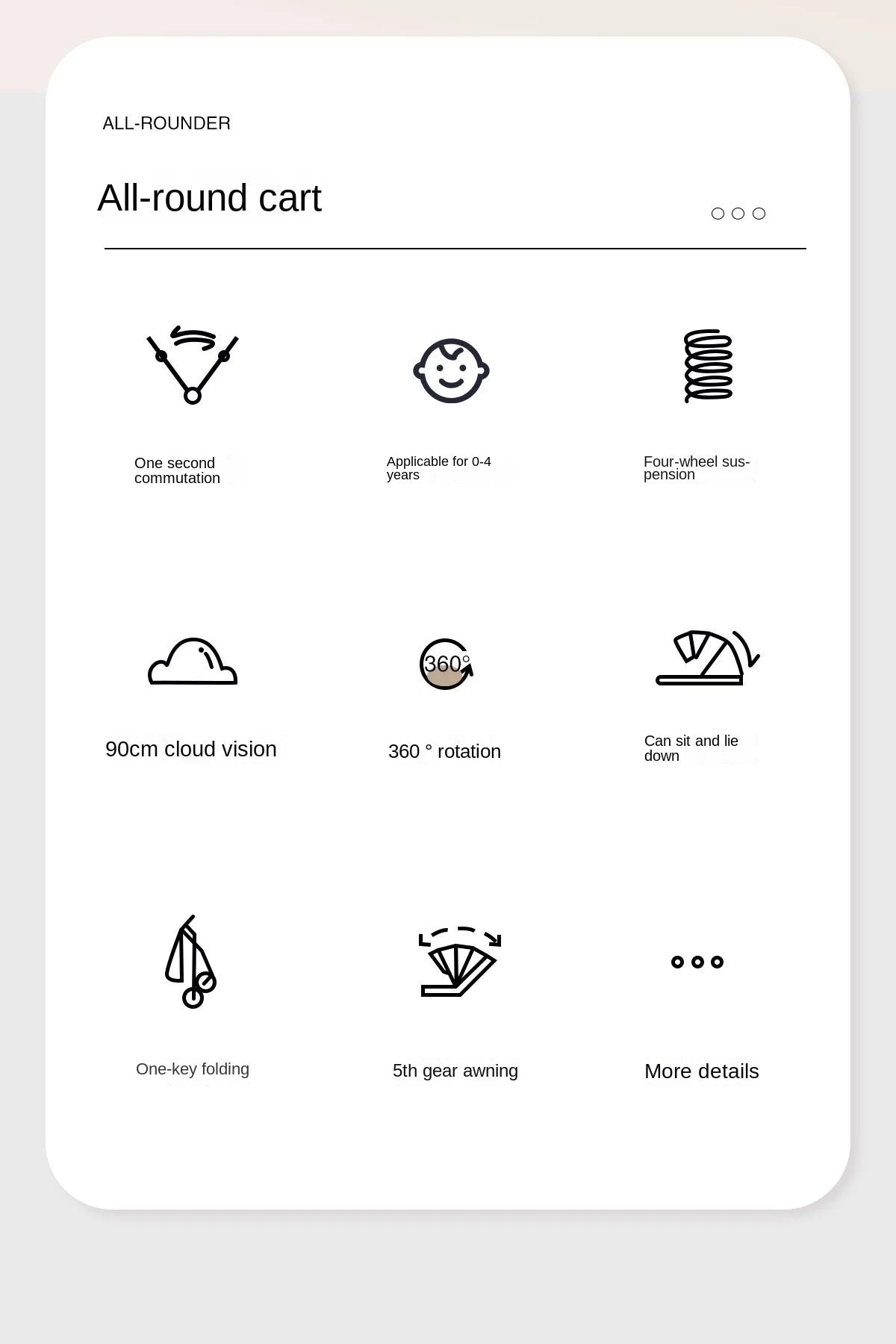 ALL-ROUNDER

All-round cart

One second commutation

Applicable for 0-4 years

Four-wheel suspension

360°

90cm cloud vision

360 ° rotation

Can sit and lie down

One-key folding

5th gear awning

More details